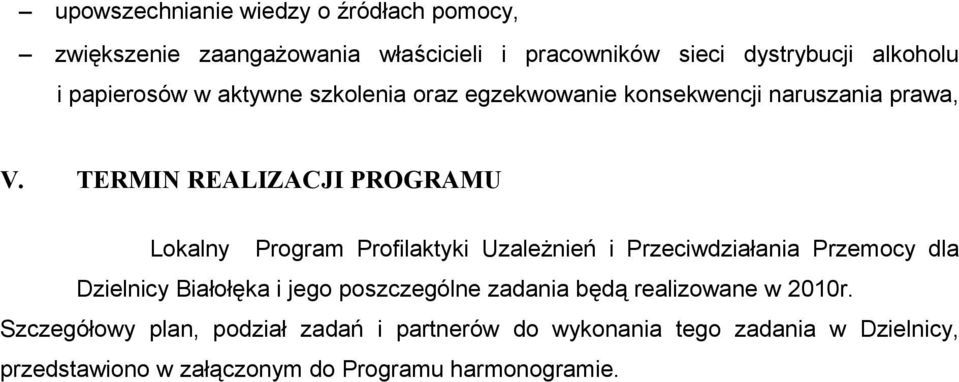 – upowszechnianie wiedzy o źródłach pomocy,

– zwiększenie zaangażowania właścicieli i pracowników sieci dystrybucji alkoholu i papierosów w aktywne szkolenia oraz egzekwowanie konsekwencji naruszania prawa,

V. TERMIN REALIZACJI PROGRAMU

Lokalny Program Profilaktyki Uzależnień i Przeciwdziałania Przemocy dla Dzielnicy Białołęka i jego poszczególne zadania będą realizowane w 2010r. Szczegółowy plan, podział zadań i partnerów do wykonania tego zadania w Dzielnicy, przedstawiono w załączonym do Programu harmonogramie.